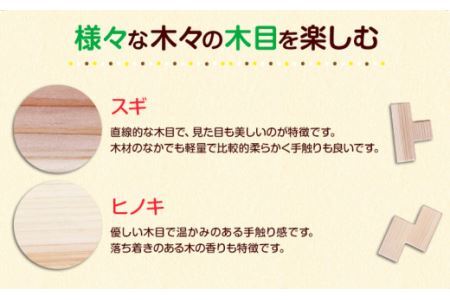 様々な木々の木目を楽しむ

スギ

直線的な木目で、見た目も美しいのが特徴です。
木材のなかでも軽量で比較的柔らかく手触りも良いです。

ヒノキ

優しい木目で温かみのある手触り感です。
落ち着きのある木の香りも特徴です。